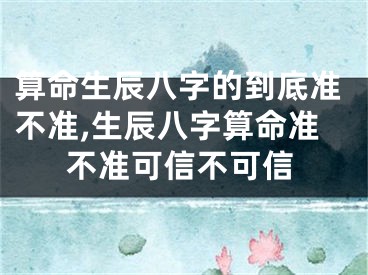 算命生辰八字的到底准不准,生辰八字算命准不准可信不可信